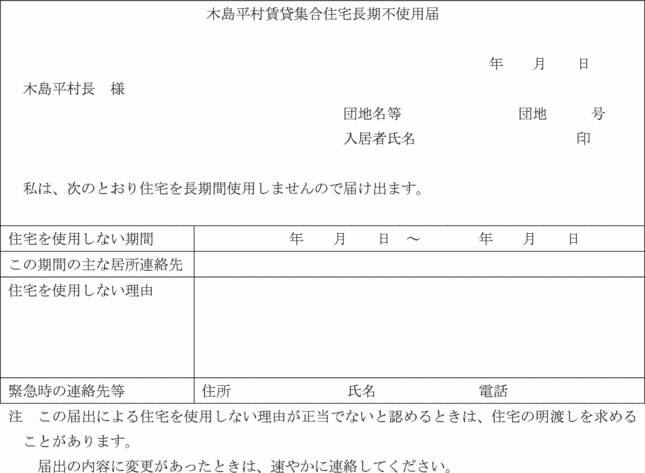 木島平村賃貸集合住宅長期不使用届

年　月　日

木島平村長　様

団地名等　団地　号
入居者氏名　印

私は、次のとおり住宅を長期間使用しませんので届け出ます。

| 住宅を使用しない期間 | 年　月　日　～　年　月　日 |
|---|---|
| この期間の主な居所連絡先 | |
| 住宅を使用しない理由 | |
| 緊急時の連絡先等 | 住所　氏名　電話 |

注　この届出による住宅を使用しない理由が正当でないと認めるときは、住宅の明渡しを求めることがあります。

届出の内容に変更があったときは、速やかに連絡してください。